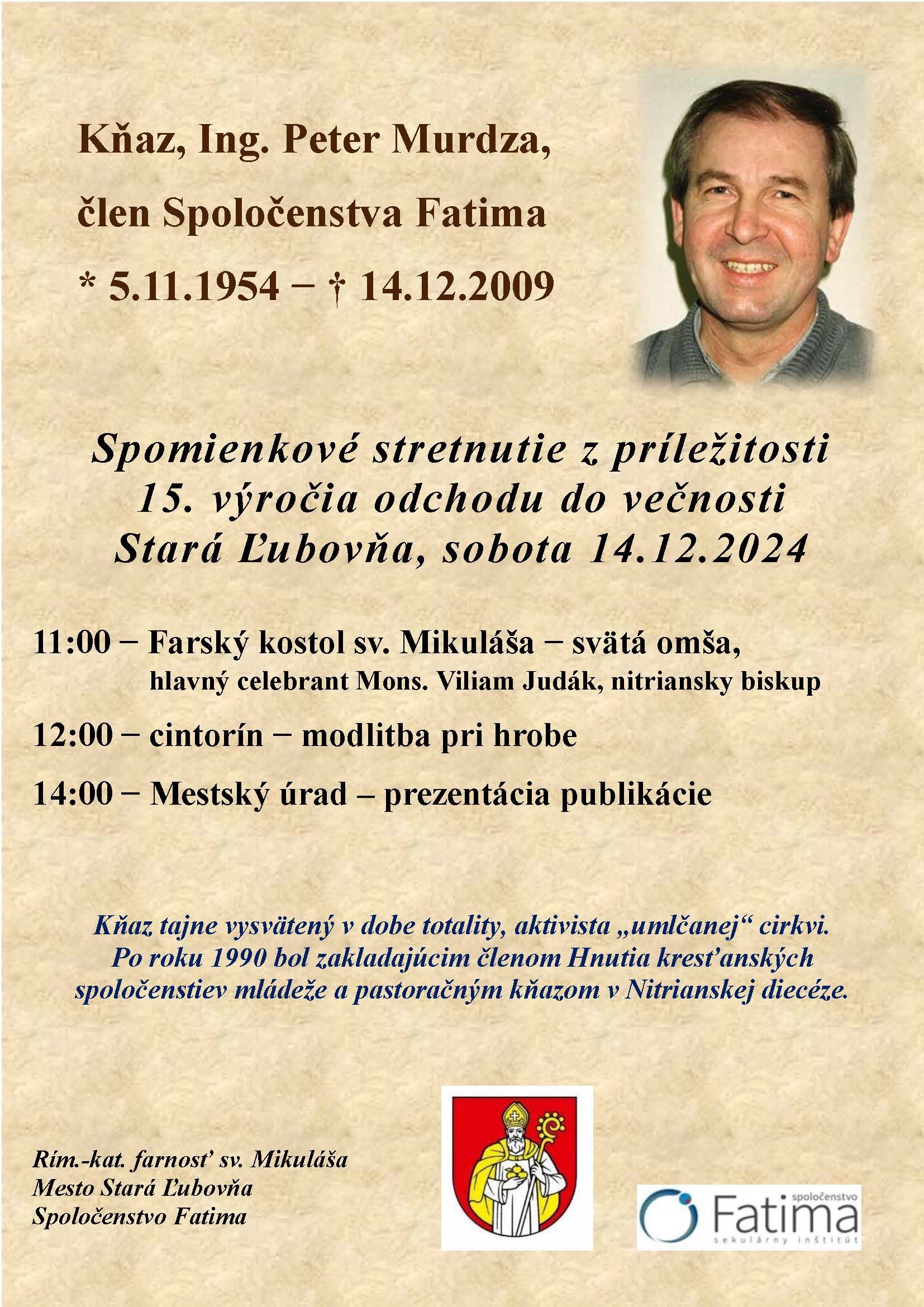 Kňaz, Ing. Peter Murdza,

člen Spoločenstva Fatima

* 5.11.1954 − † 14.12.2009

Spomienkové stretnutie z príležitosti
15. výročia odchodu do večnosti
Stará Ľubovňa, sobota 14.12.2024

11:00 − Farský kostol sv. Mikuláša − svätá omša,
hlavný celebrant Mons. Viliam Judák, nitriansky biskup

12:00 − cintorín − modlitba pri hrobe

14:00 − Mestský úrad – prezentácia publikácie

Kňaz tajne vysvätený v dobe totality, aktivista „umlčanej“ cirkvi. Po roku 1990 bol zakladajúcim členom Hnutia kresťanských spoločenstiev mládeže a pastoračným kňazom v Nitrianskej diecéze.

Rím.-kat. farnosť sv. Mikuláša
Mesto Stará Ľubovňa
Spoločenstvo Fatima

spoločenstvo
Fatima
sekulárny inštitút